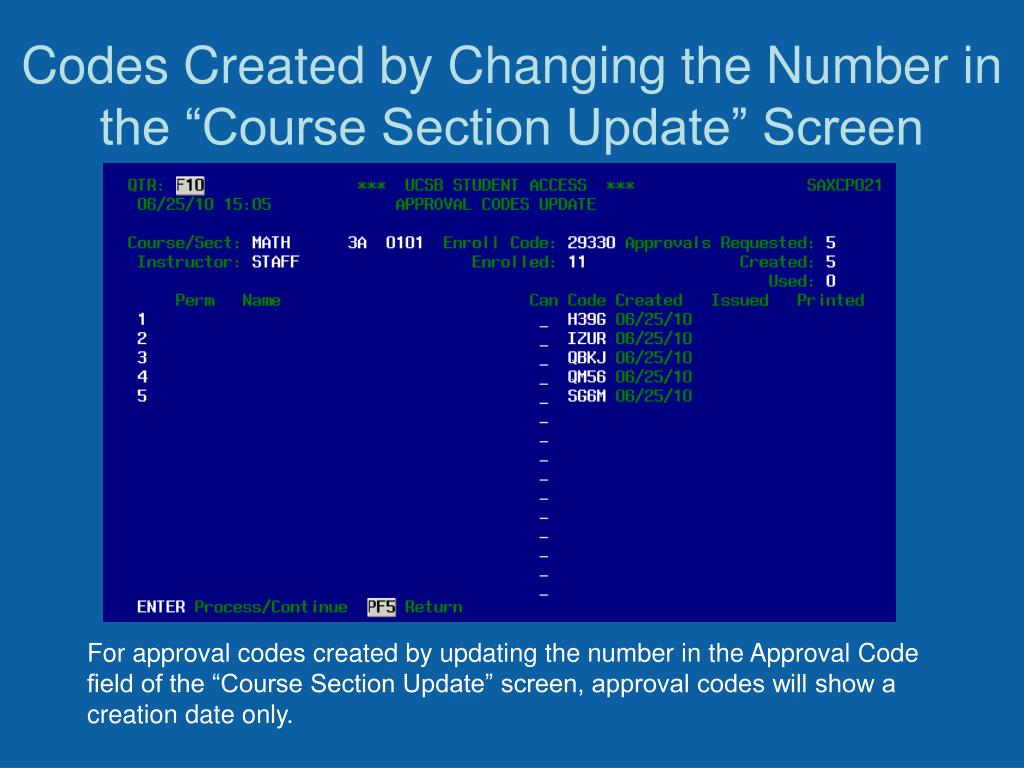 Codes Created by Changing the Number in the “Course Section Update” Screen

QTR: F10 *** UCSB STUDENT ACCESS *** SAXCP021
06/25/10 15:05 APPROVAL CODES UPDATE

Course/Sect: MATH 3A 0101 Enroll Code: 29330 Approvals Requested: 5
Instructor: STAFF Enrolled: 11 Created: 5
Used: 0

| Perm | Name | Can | Code | Created | Issued | Printed |
|---|---|---|---|---|---|---|
| 1 | | _ | H39G | 06/25/10 | | |
| 2 | | _ | IZUR | 06/25/10 | | |
| 3 | | _ | QBKJ | 06/25/10 | | |
| 4 | | _ | QM56 | 06/25/10 | | |
| 5 | | _ | SG6M | 06/25/10 | | |
| | | _ | | | | |
| | | _ | | | | |
| | | _ | | | | |
| | | _ | | | | |
| | | _ | | | | |
| | | _ | | | | |
| | | _ | | | | |
| | | _ | | | | |
| | | _ | | | | |
| | | _ | | | | |

ENTER Process/Continue PF5 Return

For approval codes created by updating the number in the Approval Code field of the “Course Section Update” screen, approval codes will show a creation date only.